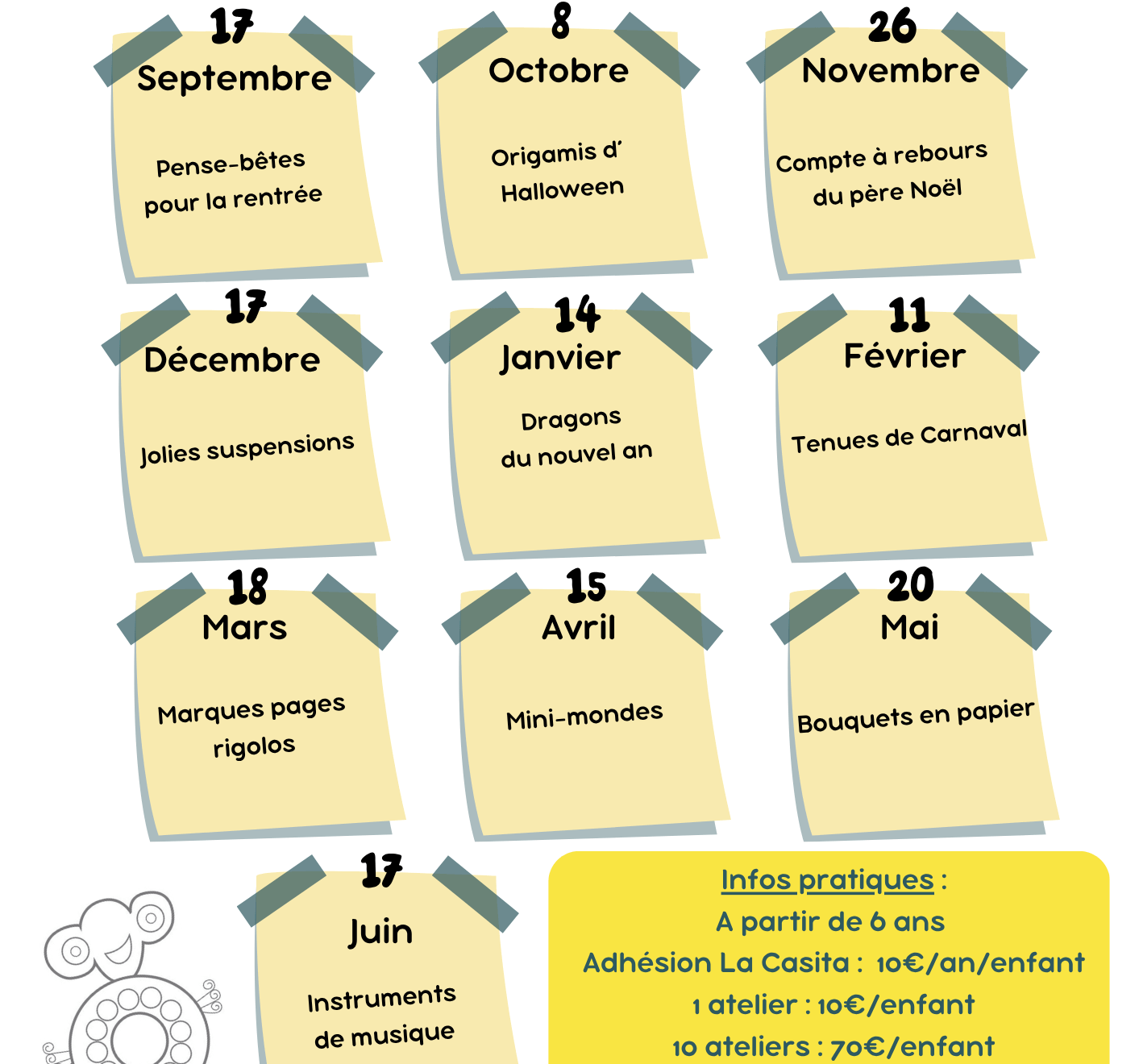 17
Septembre

Pense-bêtes pour la rentrée

8
Octobre

Origamis d' Halloween

26
Novembre

Compte à rebours du père Noël

17
Décembre

Jolies suspensions

14
Janvier

Dragons du nouvel an

11
Février

Tenues de Carnaval

18
Mars

Marques pages rigolos

15
Avril

Mini-mondes

20
Mai

Bouquets en papier

17
Juin

Instruments de musique

Infos pratiques :
A partir de 6 ans
Adhésion La Casita : 10€/an/enfant
1 atelier : 10€/enfant
10 ateliers : 70€/enfant